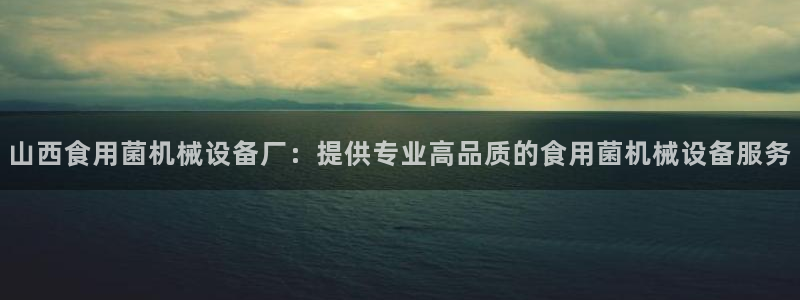 山西食用菌机械设备厂：提供专业高品质的食用菌机械设备服务